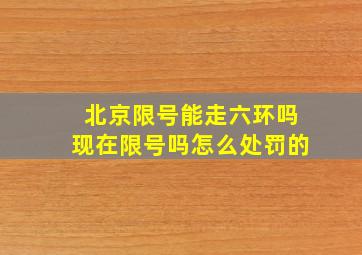 北京限号能走六环吗
现在限号吗怎么处罚的